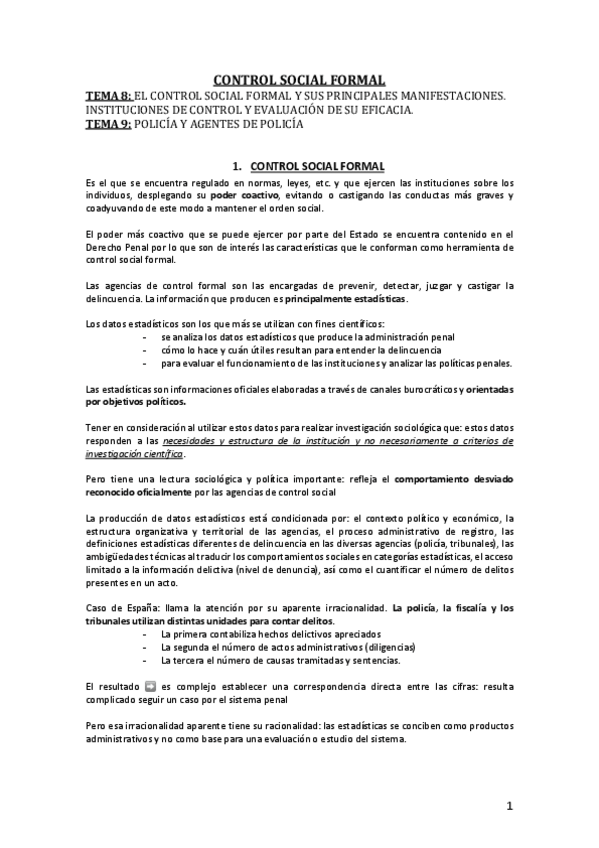 CONTROL SOCIAL FORMAL

TEMA 8: EL CONTROL SOCIAL FORMAL Y SUS PRINCIPALES MANIFESTACIONES. INSTITUCIONES DE CONTROL Y EVALUACIÓN DE SU EFICACIA.
TEMA 9: POLICÍA Y AGENTES DE POLICÍA

1. CONTROL SOCIAL FORMAL

Es el que se encuentra regulado en normas, leyes, etc. y que ejercen las instituciones sobre los individuos, desplegando su poder coactivo, evitando o castigando las conductas más graves y coadyuvando de este modo a mantener el orden social.

El poder más coactivo que se puede ejercer por parte del Estado se encuentra contenido en el Derecho Penal por lo que son de interés las características que le conforman como herramienta de control social formal.

Las agencias de control formal son las encargadas de prevenir, detectar, juzgar y castigar la delincuencia. La información que producen es principalmente estadísticas.

Los datos estadísticos son los que más se utilizan con fines científicos:
- se analiza los datos estadísticos que produce la administración penal
- cómo lo hace y cuán útiles resultan para entender la delincuencia
- para evaluar el funcionamiento de las instituciones y analizar las políticas penales.

Las estadísticas son informaciones oficiales elaboradas a través de canales burocráticos y orientadas por objetivos políticos.

Tener en consideración al utilizar estos datos para realizar investigación sociológica que: estos datos responden a las necesidades y estructura de la institución y no necesariamente a criterios de investigación científica.

Pero tiene una lectura sociológica y política importante: refleja el comportamiento desviado reconocido oficialmente por las agencias de control social

La producción de datos estadísticos está condicionada por: el contexto político y económico, la estructura organizativa y territorial de las agencias, el proceso administrativo de registro, las definiciones estadísticas diferentes de delincuencia en las diversas agencias (policía, tribunales), las ambigüedades técnicas al traducir los comportamientos sociales en categorías estadísticas, el acceso limitado a la información delictiva (nivel de denuncia), así como el cuantificar el número de delitos presentes en un acto.

Caso de España: llama la atención por su aparente irracionalidad. La policía, la fiscalía y los tribunales utilizan distintas unidades para contar delitos.
- La primera contabiliza hechos delictivos apreciados
- La segunda el número de actos administrativos (diligencias)
- La tercera el número de causas tramitadas y sentencias.

El resultado ➡ es complejo establecer una correspondencia directa entre las cifras: resulta complicado seguir un caso por el sistema penal

Pero esa irracionalidad aparente tiene su racionalidad: las estadísticas se conciben como productos administrativos y no como base para una evaluación o estudio del sistema.

1